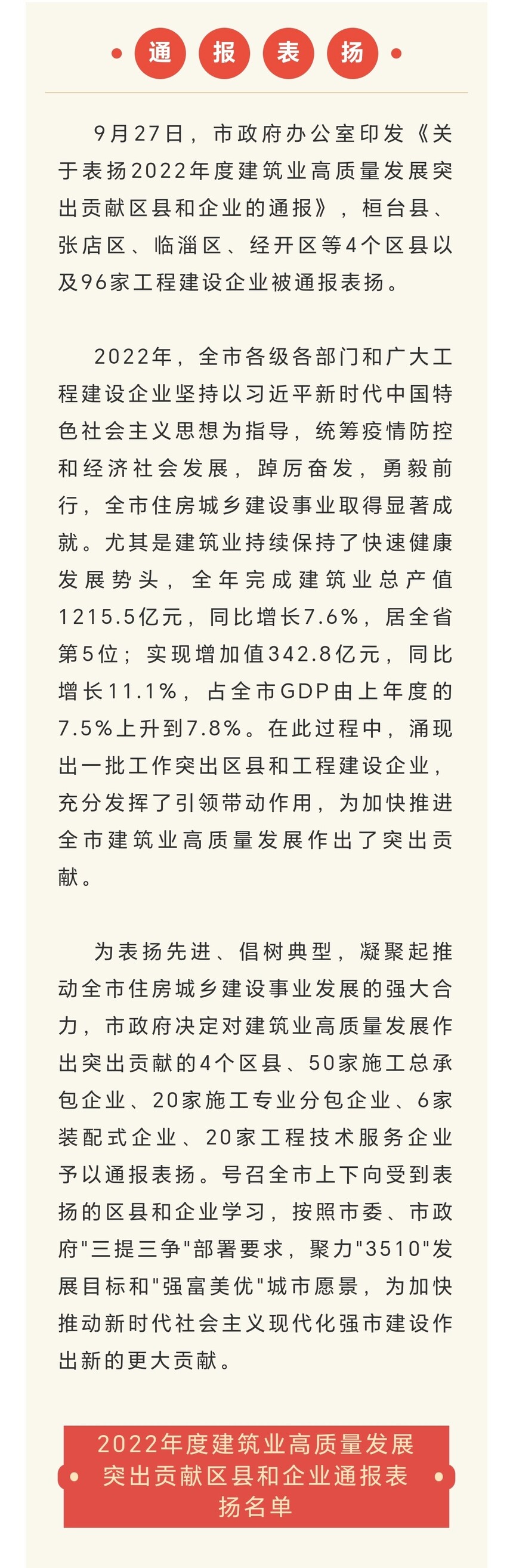 通 报 表 扬

9月27日，市政府办公室印发《关于表扬2022年度建筑业高质量发展突出贡献区县和企业的通报》，桓台县、张店区、临淄区、经开区等4个区县以及96家工程建设企业被通报表扬。

2022年，全市各级各部门和广大工程建设企业坚持以习近平新时代中国特色社会主义思想为指导，统筹疫情防控和经济社会发展，踔厉奋发，勇毅前行，全市住房城乡建设事业取得显著成就。尤其是建筑业持续保持了快速健康发展势头，全年完成建筑业总产值1215.5亿元，同比增长7.6%，居全省第5位；实现增加值342.8亿元，同比增长11.1%，占全市GDP由上年度的7.5%上升到7.8%。在此过程中，涌现出一批工作突出区县和工程建设企业，充分发挥了引领带动作用，为加快推进全市建筑业高质量发展作出了突出贡献。

为表扬先进、倡树典型，凝聚起推动全市住房城乡建设事业发展的强大合力，市政府决定对建筑业高质量发展作出突出贡献的4个区县、50家施工总承包企业、20家施工专业分包企业、6家装配式企业、20家工程技术服务企业予以通报表扬。号召全市上下向受到表扬的区县和企业学习，按照市委、市政府"三提三争"部署要求，聚力"3510"发展目标和"强富美优"城市愿景，为加快推动新时代社会主义现代化强市建设作出新的更大贡献。

2022年度建筑业高质量发展突出贡献区县和企业通报表扬名单